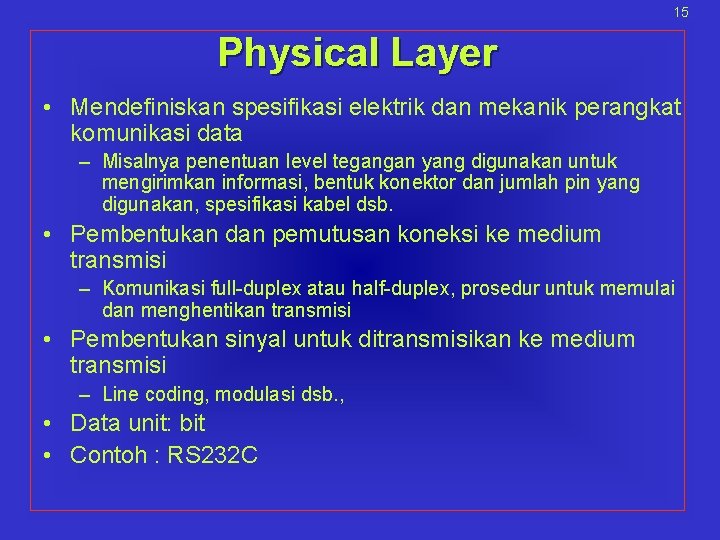 15

Physical Layer

• Mendefiniskan spesifikasi elektrik dan mekanik perangkat komunikasi data
  – Misalnya penentuan level tegangan yang digunakan untuk mengirimkan informasi, bentuk konektor dan jumlah pin yang digunakan, spesifikasi kabel dsb.
• Pembentukan dan pemutusan koneksi ke medium transmisi
  – Komunikasi full-duplex atau half-duplex, prosedur untuk memulai dan menghentikan transmisi
• Pembentukan sinyal untuk ditransmisikan ke medium transmisi
  – Line coding, modulasi dsb.,
• Data unit: bit
• Contoh : RS232C